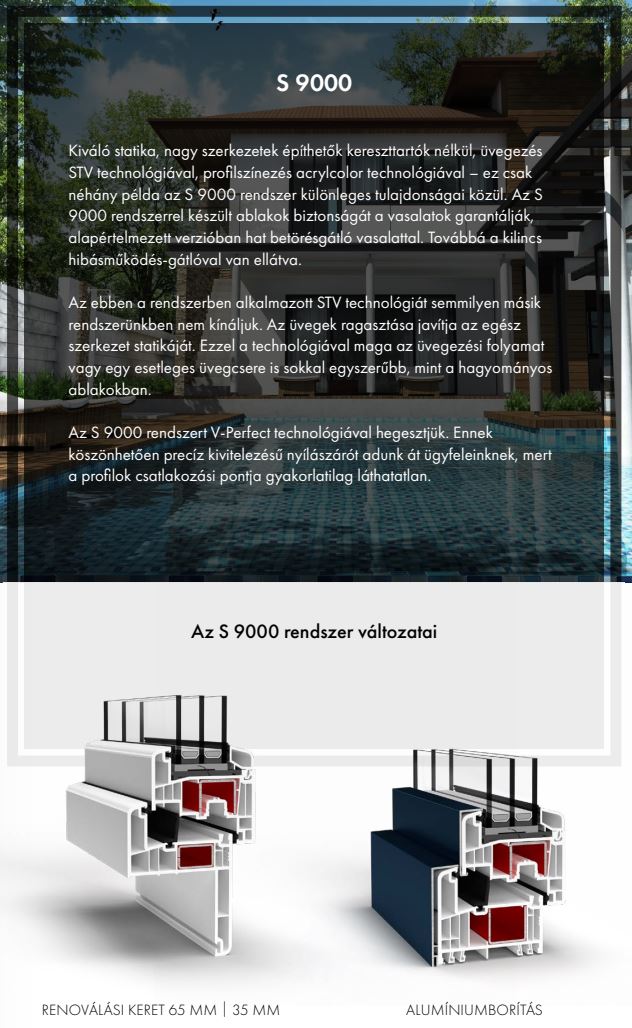 S 9000

Kiváló statika, nagy szerkezetek építhetők kereszttartók nélkül, üvegezés STV technológiával, profilszínezés acrylcolor technológiával – ez csak néhány példa az S 9000 rendszer különleges tulajdonságai közül. Az S 9000 rendszerrel készült ablakok biztonságát a vasalatok garantálják, alapértelmezett verzióban hat betörésgátló vasalattal. Továbbá a kilincs hibásműködés-gátlóval van ellátva.

Az ebben a rendszerben alkalmazott STV technológiát semmilyen másik rendszerünkben nem kínáljuk. Az üvegek ragasztása javítja az egész szerkezet statikáját. Ezzel a technológiával maga az üvegezési folyamat vagy egy esetleges üvegcsere is sokkal egyszerűbb, mint a hagyományos ablakokban.

Az S 9000 rendszert V-Perfect technológiával hegesztjük. Ennek köszönhetően precíz kivitelezésű nyílászárót adunk át ügyfeleinknek, mert a profilok csatlakozási pontja gyakorlatilag láthatatlan.

Az S 9000 rendszer változatai

RENOVÁLÁSI KERET 65 MM | 35 MM

ALUMÍNIUMBORÍTÁS